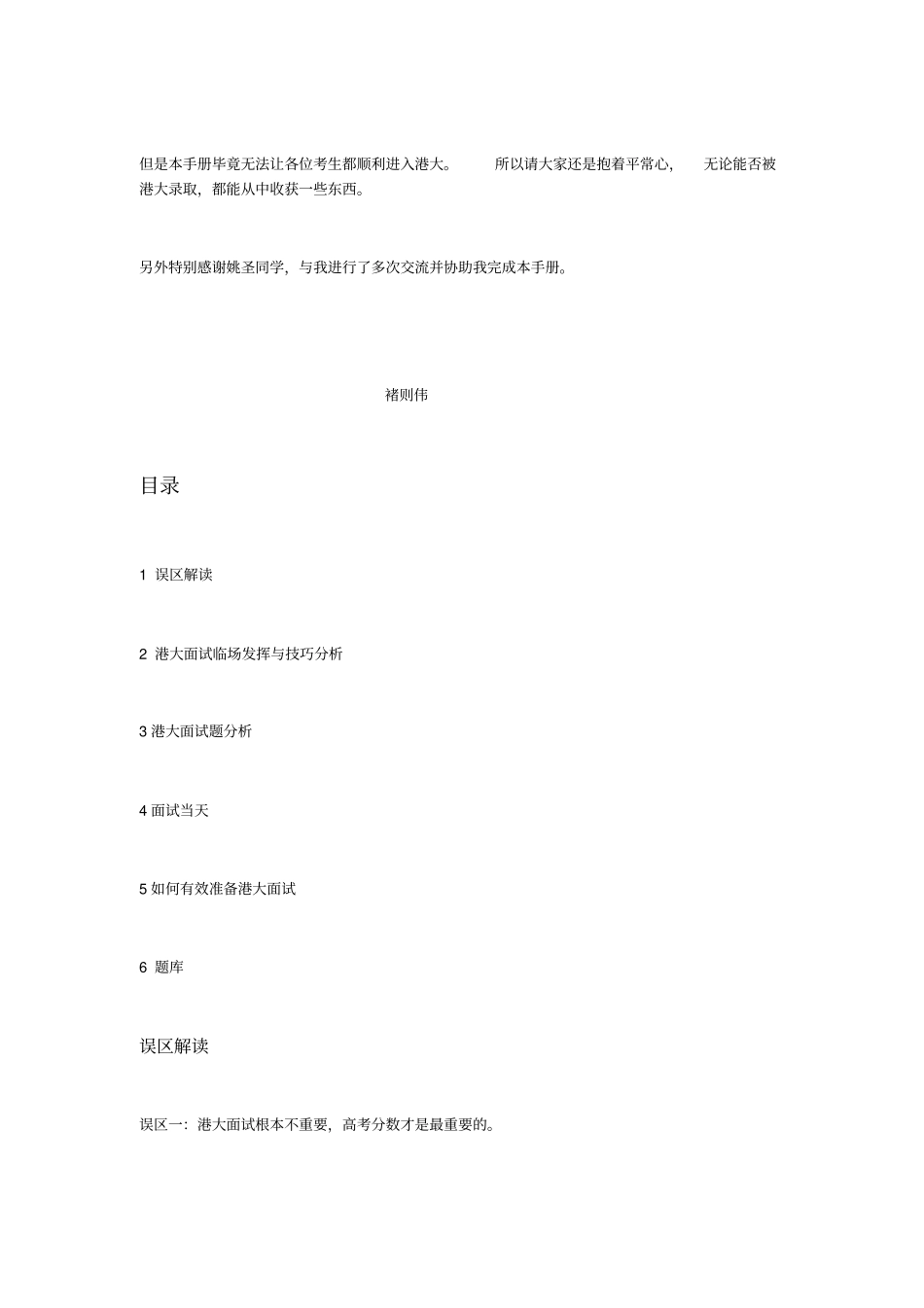 但是本手册毕竟无法让各位考生都顺利进入港大。 所以请大家还是抱着平常心， 无论能否被港大录取，都能从中收获一些东西。

另外特别感谢姚圣同学，与我进行了多次交流并协助我完成本手册。

褚则伟

目录

1 误区解读

2 港大面试临场发挥与技巧分析

3 港大面试题分析

4 面试当天

5 如何有效准备港大面试

6 题库

误区解读

误区一：港大面试根本不重要，高考分数才是最重要的。